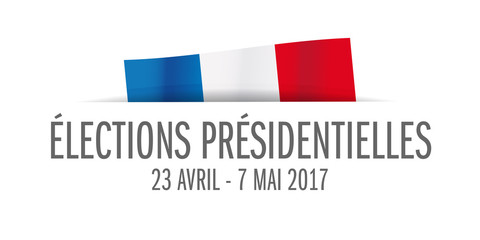 ÉLECTIONS PRÉSIDENTIELLES
23 AVRIL - 7 MAI 2017